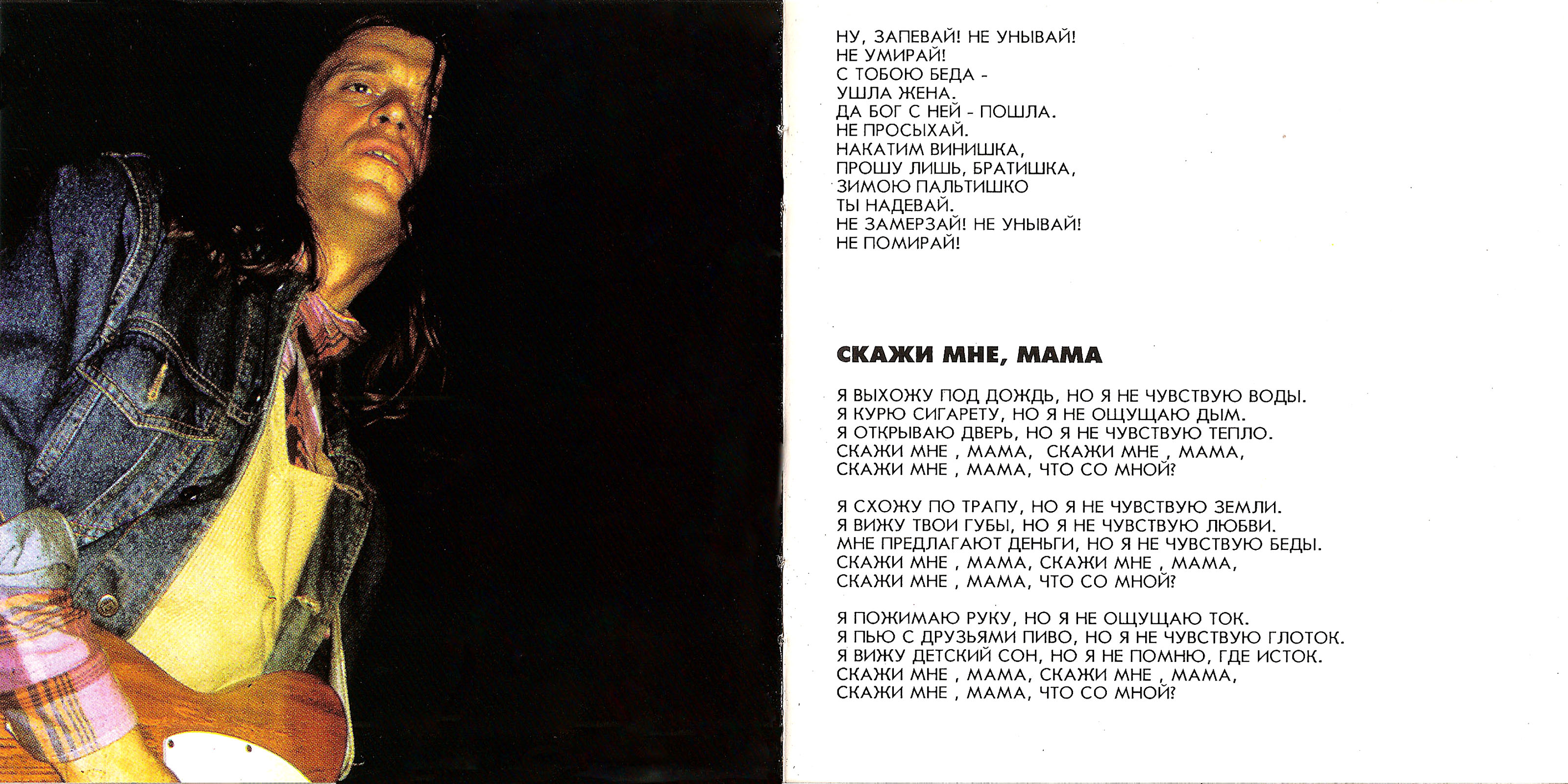 НУ, ЗАПЕВАЙ! НЕ УНЫВАЙ!
НЕ УМИРАЙ!
С ТОБОЮ БЕДА -
УШЛА ЖЕНА.
ДА БОГ С НЕЙ - ПОШЛА.
НЕ ПРОСЫХАЙ.
НАКАТИМ ВИНИШКА,
ПРОШУ ЛИШЬ, БРАТИШКА,
ЗИМОЮ ПАЛЬТИШКО
ТЫ НАДЕВАЙ.
НЕ ЗАМЕРЗАЙ! НЕ УНЫВАЙ!
НЕ ПОМИРАЙ!

СКАЖИ МНЕ, МАМА

Я ВЫХОЖУ ПОД ДОЖДЬ, НО Я НЕ ЧУВСТВУЮ ВОДЫ.
Я КУРЮ СИГАРЕТУ, НО Я НЕ ОЩУЩАЮ ДЫМ.
Я ОТКРЫВАЮ ДВЕРЬ, НО Я НЕ ЧУВСТВУЮ ТЕПЛО.
СКАЖИ МНЕ , МАМА, СКАЖИ МНЕ , МАМА,
СКАЖИ МНЕ , МАМА, ЧТО СО МНОЙ?

Я СХОЖУ ПО ТРАПУ, НО Я НЕ ЧУВСТВУЮ ЗЕМЛИ.
Я ВИЖУ ТВОИ ГУБЫ, НО Я НЕ ЧУВСТВУЮ ЛЮБВИ.
МНЕ ПРЕДЛАГАЮТ ДЕНЬГИ, НО Я НЕ ЧУВСТВУЮ БЕДЫ.
СКАЖИ МНЕ , МАМА, СКАЖИ МНЕ , МАМА,
СКАЖИ МНЕ , МАМА, ЧТО СО МНОЙ?

Я ПОЖИМАЮ РУКУ, НО Я НЕ ОЩУЩАЮ ТОК.
Я ПЬЮ С ДРУЗЬЯМИ ПИВО, НО Я НЕ ЧУВСТВУЮ ГЛОТОК.
Я ВИЖУ ДЕТСКИЙ СОН, НО Я НЕ ПОМНЮ, ГДЕ ИСТОК.
СКАЖИ МНЕ , МАМА, СКАЖИ МНЕ , МАМА,
СКАЖИ МНЕ , МАМА, ЧТО СО МНОЙ?